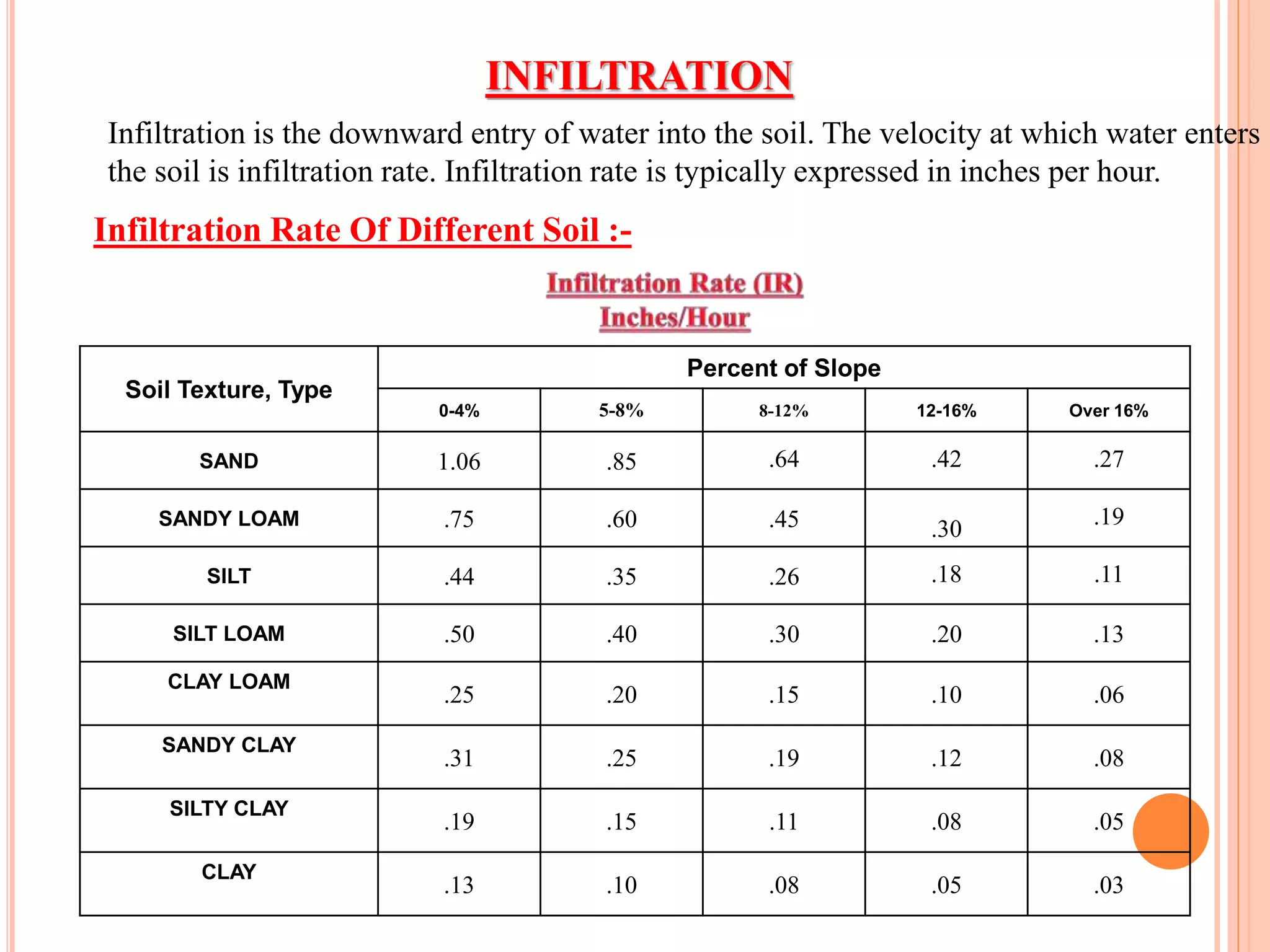 INFILTRATION

Infiltration is the downward entry of water into the soil. The velocity at which water enters the soil is infiltration rate. Infiltration rate is typically expressed in inches per hour.

Infiltration Rate Of Different Soil :-

Infiltration Rate (IR)
Inches/Hour

| Soil Texture, Type | Percent of Slope | | | | |
|---|---|---|---|---|---|
| | 0-4% | 5-8% | 8-12% | 12-16% | Over 16% |
| SAND | 1.06 | .85 | .64 | .42 | .27 |
| SANDY LOAM | .75 | .60 | .45 | .30 | .19 |
| SILT | .44 | .35 | .26 | .18 | .11 |
| SILT LOAM | .50 | .40 | .30 | .20 | .13 |
| CLAY LOAM | .25 | .20 | .15 | .10 | .06 |
| SANDY CLAY | .31 | .25 | .19 | .12 | .08 |
| SILTY CLAY | .19 | .15 | .11 | .08 | .05 |
| CLAY | .13 | .10 | .08 | .05 | .03 |